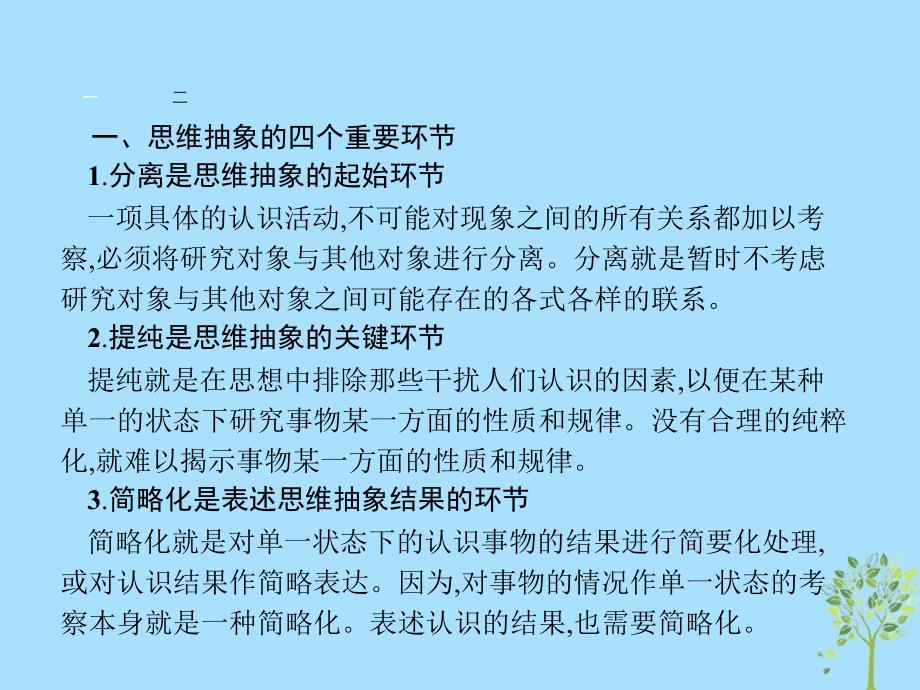 一　　二

一、思维抽象的四个重要环节

1.分离是思维抽象的起始环节

一项具体的认识活动,不可能对现象之间的所有关系都加以考察,必须将研究对象与其他对象进行分离。分离就是暂时不考虑研究对象与其他对象之间可能存在的各式各样的联系。

2.提纯是思维抽象的关键环节

提纯就是在思想中排除那些干扰人们认识的因素,以便在某种单一的状态下研究事物某一方面的性质和规律。没有合理的纯粹化,就难以揭示事物某一方面的性质和规律。

3.简略化是表述思维抽象结果的环节

简略化就是对单一状态下的认识事物的结果进行简要化处理,或对认识结果作简略表达。因为,对事物的情况作单一状态的考察本身就是一种简略化。表述认识的结果,也需要简略化。